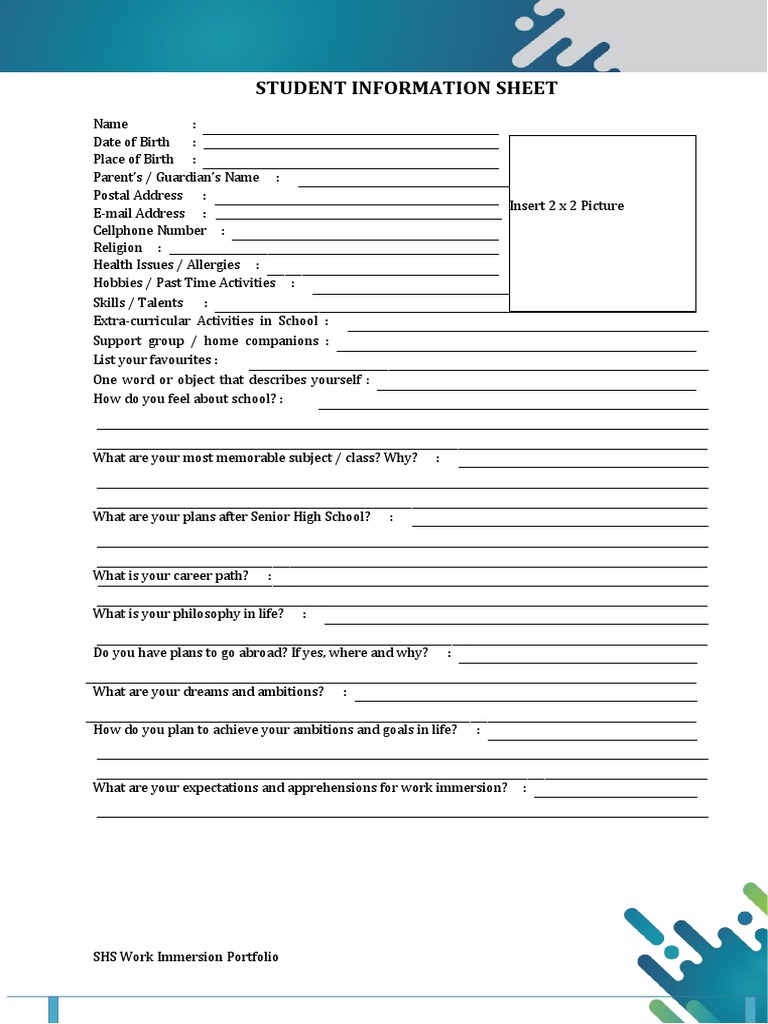 STUDENT INFORMATION SHEET

Name :
Date of Birth :
Place of Birth :
Parent's / Guardian's Name :
Postal Address :
E-mail Address :
Cellphone Number :
Religion :
Health Issues / Allergies :
Hobbies / Past Time Activities :
Skills / Talents :

Insert 2 x 2 Picture

Extra-curricular Activities in School :
Support group / home companions :
List your favourites :
One word or object that describes yourself :
How do you feel about school? :

What are your most memorable subject / class? Why? :

What are your plans after Senior High School? :

What is your career path? :

What is your philosophy in life? :

Do you have plans to go abroad? If yes, where and why? :

What are your dreams and ambitions? :

How do you plan to achieve your ambitions and goals in life? :

What are your expectations and apprehensions for work immersion? :

SHS Work Immersion Portfolio